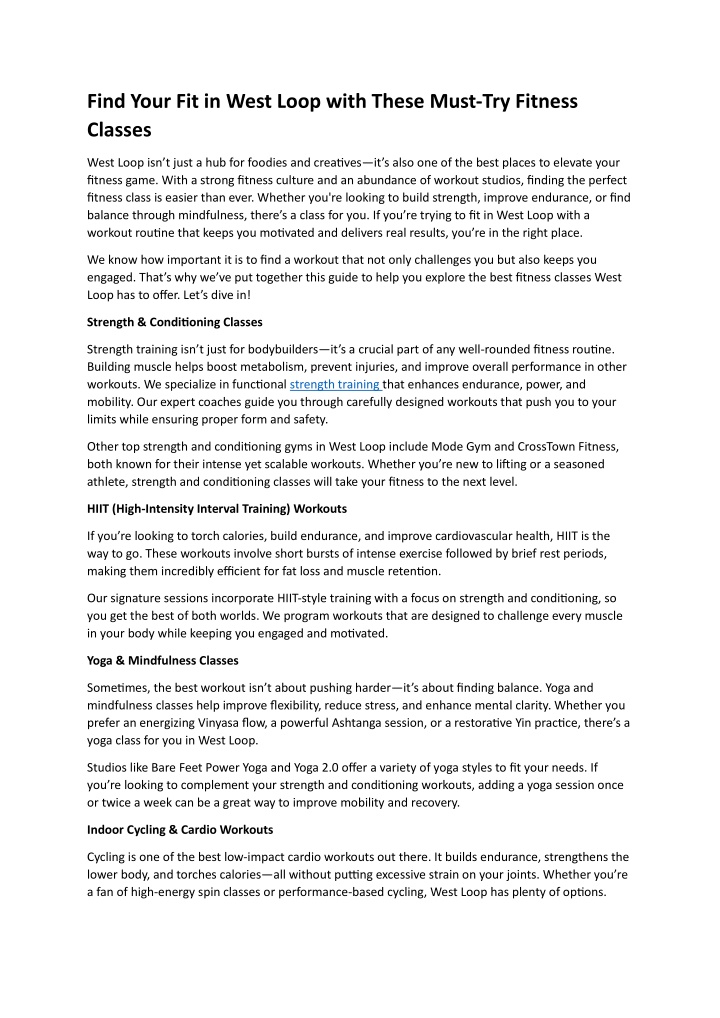 Find Your Fit in West Loop with These Must-Try Fitness Classes

West Loop isn't just a hub for foodies and creatives—it's also one of the best places to elevate your fitness game. With a strong fitness culture and an abundance of workout studios, finding the perfect fitness class is easier than ever. Whether you're looking to build strength, improve endurance, or find balance through mindfulness, there's a class for you. If you're trying to fit in West Loop with a workout routine that keeps you motivated and delivers real results, you're in the right place.

We know how important it is to find a workout that not only challenges you but also keeps you engaged. That's why we've put together this guide to help you explore the best fitness classes West Loop has to offer. Let's dive in!

Strength & Conditioning Classes

Strength training isn't just for bodybuilders—it's a crucial part of any well-rounded fitness routine. Building muscle helps boost metabolism, prevent injuries, and improve overall performance in other workouts. We specialize in functional strength training that enhances endurance, power, and mobility. Our expert coaches guide you through carefully designed workouts that push you to your limits while ensuring proper form and safety.

Other top strength and conditioning gyms in West Loop include Mode Gym and CrossTown Fitness, both known for their intense yet scalable workouts. Whether you're new to lifting or a seasoned athlete, strength and conditioning classes will take your fitness to the next level.

HIIT (High-Intensity Interval Training) Workouts

If you're looking to torch calories, build endurance, and improve cardiovascular health, HIIT is the way to go. These workouts involve short bursts of intense exercise followed by brief rest periods, making them incredibly efficient for fat loss and muscle retention.

Our signature sessions incorporate HIIT-style training with a focus on strength and conditioning, so you get the best of both worlds. We program workouts that are designed to challenge every muscle in your body while keeping you engaged and motivated.

Yoga & Mindfulness Classes

Sometimes, the best workout isn't about pushing harder—it's about finding balance. Yoga and mindfulness classes help improve flexibility, reduce stress, and enhance mental clarity. Whether you prefer an energizing Vinyasa flow, a powerful Ashtanga session, or a restorative Yin practice, there's a yoga class for you in West Loop.

Studios like Bare Feet Power Yoga and Yoga 2.0 offer a variety of yoga styles to fit your needs. If you're looking to complement your strength and conditioning workouts, adding a yoga session once or twice a week can be a great way to improve mobility and recovery.

Indoor Cycling & Cardio Workouts

Cycling is one of the best low-impact cardio workouts out there. It builds endurance, strengthens the lower body, and torches calories—all without putting excessive strain on your joints. Whether you're a fan of high-energy spin classes or performance-based cycling, West Loop has plenty of options.